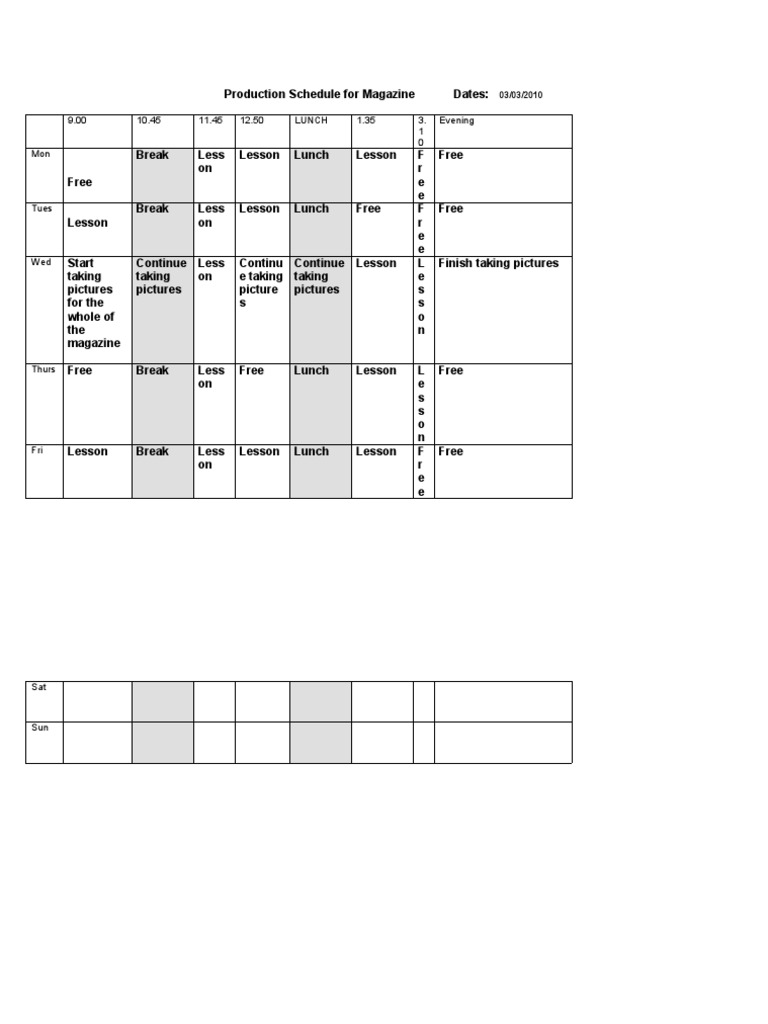 Production Schedule for Magazine Dates: 03/03/2010

| | 9.00 | 10.45 | 11.45 | 12.50 | LUNCH | 1.35 | 3.10 | Evening |
|---|---|---|---|---|---|---|---|---|
| Mon | Free | Break | Lesson | Lesson | Lunch | Lesson | Free | Free |
| Tues | Lesson | Break | Lesson | Lesson | Lunch | Free | Free | Free |
| Wed | Start taking pictures for the whole of the magazine | Continue taking pictures | Lesson | Continue taking pictures | Continue taking pictures | Lesson | Lesson | Finish taking pictures |
| Thurs | Free | Break | Lesson | Free | Lunch | Lesson | Lesson | Free |
| Fri | Lesson | Break | Lesson | Lesson | Lunch | Lesson | Free | Free |

| | | | | | | | | |
|---|---|---|---|---|---|---|---|---|
| Sat | | | | | | | | |
| Sun | | | | | | | | |